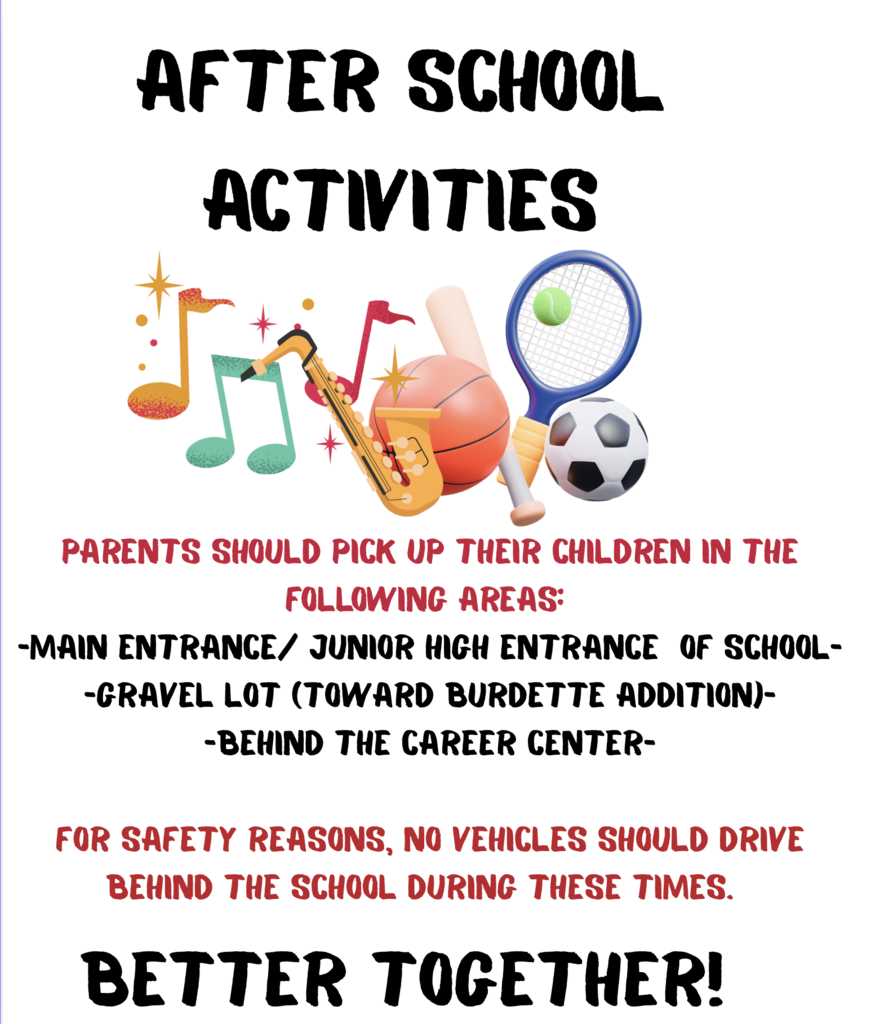 AFTER SCHOOL ACTIVITIES

PARENTS SHOULD PICK UP THEIR CHILDREN IN THE FOLLOWING AREAS:
-MAIN ENTRANCE/ JUNIOR HIGH ENTRANCE OF SCHOOL-
-GRAVEL LOT (TOWARD BURDETTE ADDITION)-
-BEHIND THE CAREER CENTER-

FOR SAFETY REASONS, NO VEHICLES SHOULD DRIVE BEHIND THE SCHOOL DURING THESE TIMES.

BETTER TOGETHER!